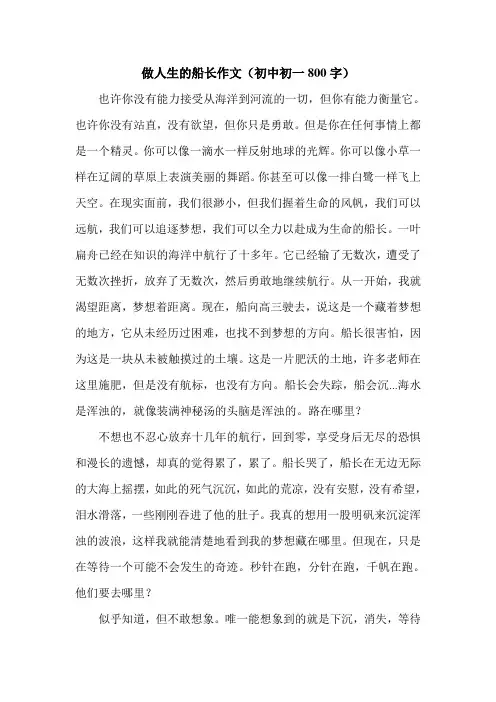 做人生的船长作文（初中初一 800 字）

也许你没有能力接受从海洋到河流的一切，但你有能力衡量它。也许你没有站直，没有欲望，但你只是勇敢。但是你在任何事情上都是一个精灵。你可以像一滴水一样反射地球的光辉。你可以像小草一样在辽阔的草原上表演美丽的舞蹈。你甚至可以像一排白鹭一样飞上天空。在现实面前，我们很渺小，但我们握着生命的风帆，我们可以远航，我们可以追逐梦想，我们可以全力以赴成为生命的船长。一叶扁舟已经在知识的海洋中航行了十多年。它已经输了无数次，遭受了无数次挫折，放弃了无数次，然后勇敢地继续航行。从一开始，我就渴望距离，梦想着距离。现在，船向高三驶去，说这是一个藏着梦想的地方，它从未经历过困难，也找不到梦想的方向。船长很害怕，因为这是一块从未被触摸过的土壤。这是一片肥沃的土地，许多老师在这里施肥，但是没有航标，也没有方向。船长会失踪，船会沉...海水是浑浊的，就像装满神秘汤的头脑是浑浊的。路在哪里？

不想也不忍心放弃十几年的航行，回到零，享受身后无尽的恐惧和漫长的遗憾，却真的觉得累了，累了。船长哭了，船长在无边无际的大海上摇摆，如此的死气沉沉，如此的荒凉，没有安慰，没有希望，泪水滑落，一些刚刚吞进了他的肚子。我真的想用一股明矾来沉淀浑浊的波浪，这样我就能清楚地看到我的梦想藏在哪里。但现在，只是在等待一个可能不会发生的奇迹。秒针在跑，分针在跑，千帆在跑。他们要去哪里？

似乎知道，但不敢想象。唯一能想象到的就是下沉，消失，等待